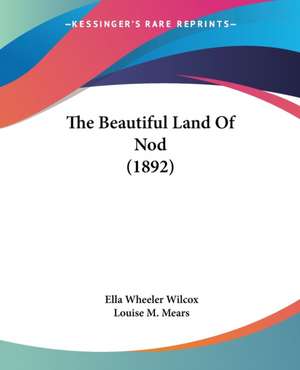 —KESSINGER'S RARE REPRINTS—

The Beautiful Land Of Nod (1892)

Ella Wheeler Wilcox
Louise M. Mears